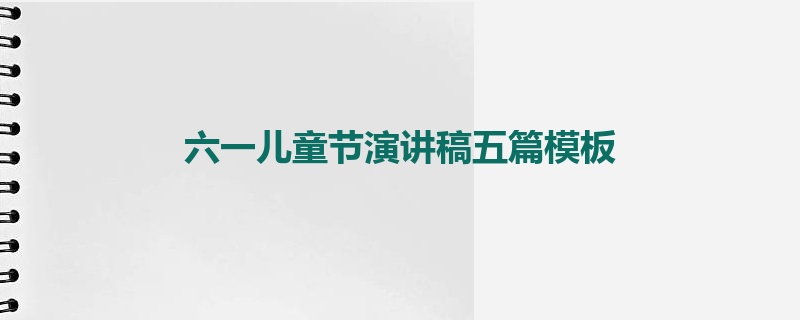 六一儿童节演讲稿五篇模板